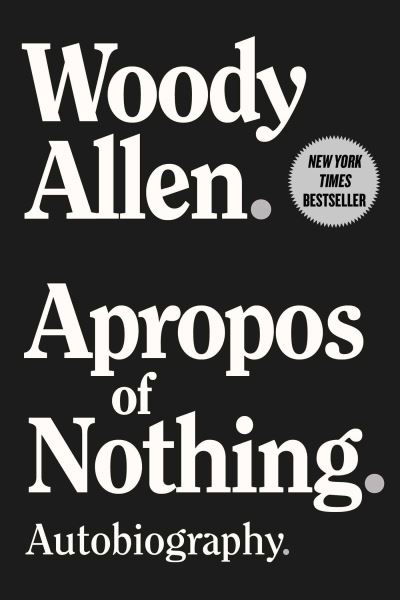 Woody Allen.

NEW YORK TIMES BESTSELLER

Apropos of Nothing.

Autobiography.